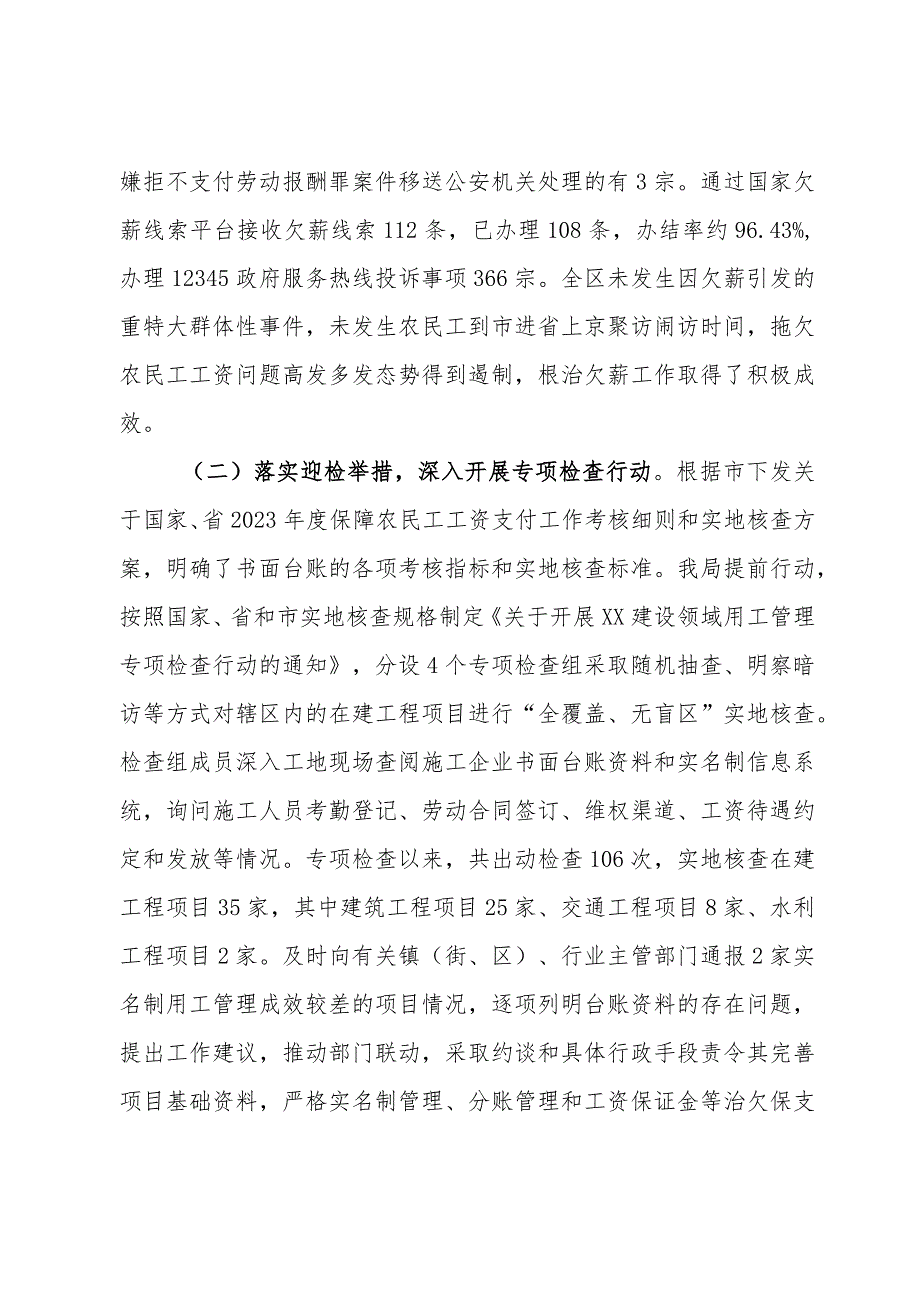 嫌拒不支付劳动报酬罪案件移送公安机关处理的有3宗。通过国家欠薪线索平台接收欠薪线索112条，已办理108条，办结率约96.43%，办理12345政府服务热线投诉事项366宗。全区未发生因欠薪引发的重特大群体性事件，未发生农民工到市进省上京聚访闹访时间，拖欠农民工工资问题高发多发态势得到遏制，根治欠薪工作取得了积极成效。

（二）落实迎检举措，深入开展专项检查行动。根据市下发关于国家、省2023年度保障农民工工资支付工作考核细则和实地核查方案，明确了书面台账的各项考核指标和实地核查标准。我局提前行动，按照国家、省和市实地核查规格制定《关于开展XX建设领域用工管理专项检查行动的通知》，分设4个专项检查组采取随机抽查、明察暗访等方式对辖区内的在建工程项目进行“全覆盖、无盲区”实地核查。检查组成员深入工地现场查阅施工企业书面台账资料和实名制信息系统，询问施工人员考勤登记、劳动合同签订、维权渠道、工资待遇约定和发放等情况。专项检查以来，共出动检查106次，实地核查在建工程项目35家，其中建筑工程项目25家、交通工程项目8家、水利工程项目2家。及时向有关镇（街、区）、行业主管部门通报2家实名制用工管理成效较差的项目情况，逐项列明台账资料的存在问题，提出工作建议，推动部门联动，采取约谈和具体行政手段责令其完善项目基础资料，严格实名制管理、分账管理和工资保证金等治欠保支